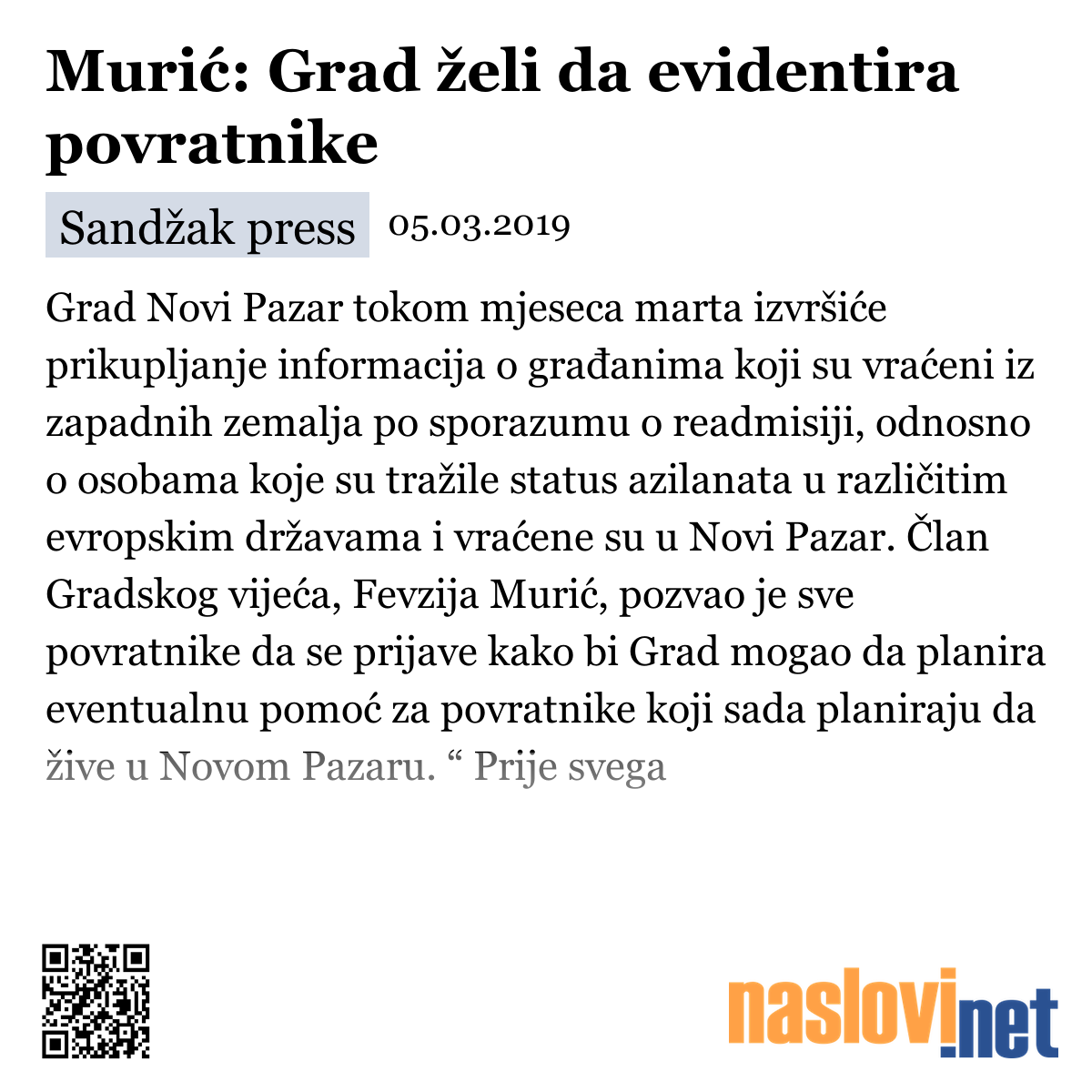 Murić: Grad želi da evidentira povratnike

Sandžak press 05.03.2019

Grad Novi Pazar tokom mjeseca marta izvršiće prikupljanje informacija o građanima koji su vraćeni iz zapadnih zemalja po sporazumu o readmisiji, odnosno o osobama koje su tražile status azilanata u različitim evropskim državama i vraćene su u Novi Pazar. Član Gradskog vijeća, Fevzija Murić, pozvao je sve povratnike da se prijave kako bi Grad mogao da planira eventualnu pomoć za povratnike koji sada planiraju da žive u Novom Pazaru. “ Prije svega

naslovi.net